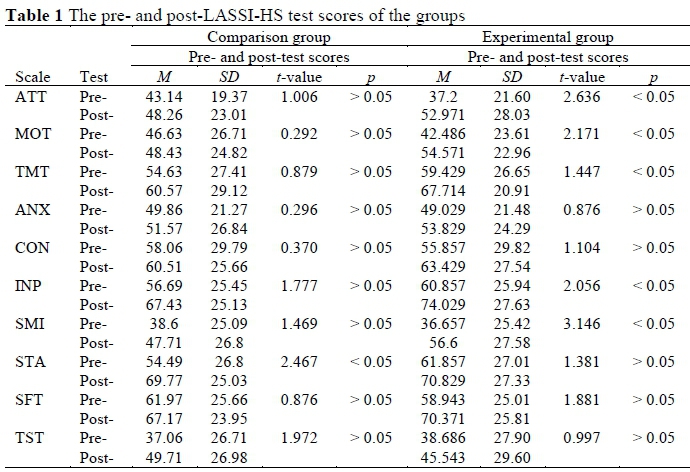 **Table 1** The pre- and post-LASSI-HS test scores of the groups

| | | Comparison group | | | | Experimental group | | | |
|---|---|---|---|---|---|---|---|---|---|
| | | Pre- and post-test scores | | | | Pre- and post-test scores | | | |
| Scale | Test | *M* | *SD* | *t*-value | *p* | *M* | *SD* | *t*-value | *p* |
| ATT | Pre- | 43.14 | 19.37 | 1.006 | > 0.05 | 37.2 | 21.60 | 2.636 | < 0.05 |
| | Post- | 48.26 | 23.01 | | | 52.971 | 28.03 | | |
| MOT | Pre- | 46.63 | 26.71 | 0.292 | > 0.05 | 42.486 | 23.61 | 2.171 | < 0.05 |
| | Post- | 48.43 | 24.82 | | | 54.571 | 22.96 | | |
| TMT | Pre- | 54.63 | 27.41 | 0.879 | > 0.05 | 59.429 | 26.65 | 1.447 | < 0.05 |
| | Post- | 60.57 | 29.12 | | | 67.714 | 20.91 | | |
| ANX | Pre- | 49.86 | 21.27 | 0.296 | > 0.05 | 49.029 | 21.48 | 0.876 | > 0.05 |
| | Post- | 51.57 | 26.84 | | | 53.829 | 24.29 | | |
| CON | Pre- | 58.06 | 29.79 | 0.370 | > 0.05 | 55.857 | 29.82 | 1.104 | > 0.05 |
| | Post- | 60.51 | 25.66 | | | 63.429 | 27.54 | | |
| INP | Pre- | 56.69 | 25.45 | 1.777 | > 0.05 | 60.857 | 25.94 | 2.056 | < 0.05 |
| | Post- | 67.43 | 25.13 | | | 74.029 | 27.63 | | |
| SMI | Pre- | 38.6 | 25.09 | 1.469 | > 0.05 | 36.657 | 25.42 | 3.146 | < 0.05 |
| | Post- | 47.71 | 26.8 | | | 56.6 | 27.58 | | |
| STA | Pre- | 54.49 | 26.8 | 2.467 | < 0.05 | 61.857 | 27.01 | 1.381 | > 0.05 |
| | Post- | 69.77 | 25.03 | | | 70.829 | 27.33 | | |
| SFT | Pre- | 61.97 | 25.66 | 0.876 | > 0.05 | 58.943 | 25.01 | 1.881 | > 0.05 |
| | Post- | 67.17 | 23.95 | | | 70.371 | 25.81 | | |
| TST | Pre- | 37.06 | 26.71 | 1.972 | > 0.05 | 38.686 | 27.90 | 0.997 | > 0.05 |
| | Post- | 49.71 | 26.98 | | | 45.543 | 29.60 | | |